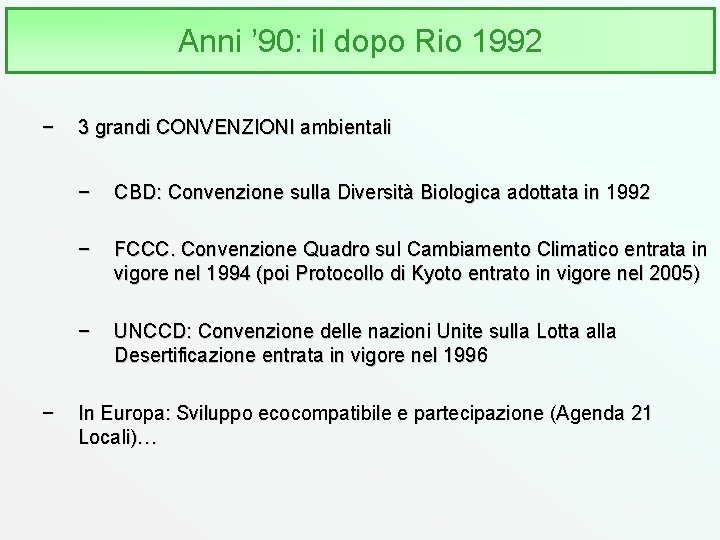 Anni ’90: il dopo Rio 1992

– 3 grandi CONVENZIONI ambientali

– CBD: Convenzione sulla Diversità Biologica adottata in 1992

– FCCC. Convenzione Quadro sul Cambiamento Climatico entrata in vigore nel 1994 (poi Protocollo di Kyoto entrato in vigore nel 2005)

– UNCCD: Convenzione delle nazioni Unite sulla Lotta alla Desertificazione entrata in vigore nel 1996

– In Europa: Sviluppo ecocompatibile e partecipazione (Agenda 21 Locali)…